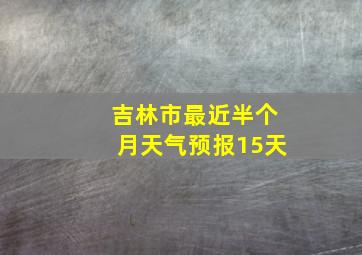 吉林市最近半个月天气预报15天